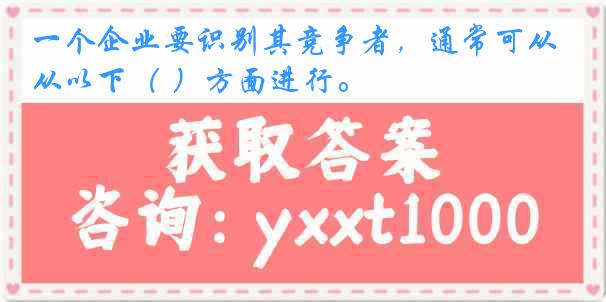 一个企业要识别其竞争者，通常可从从以下（ ）方面进行。

获取答案

咨询：yxxt1000